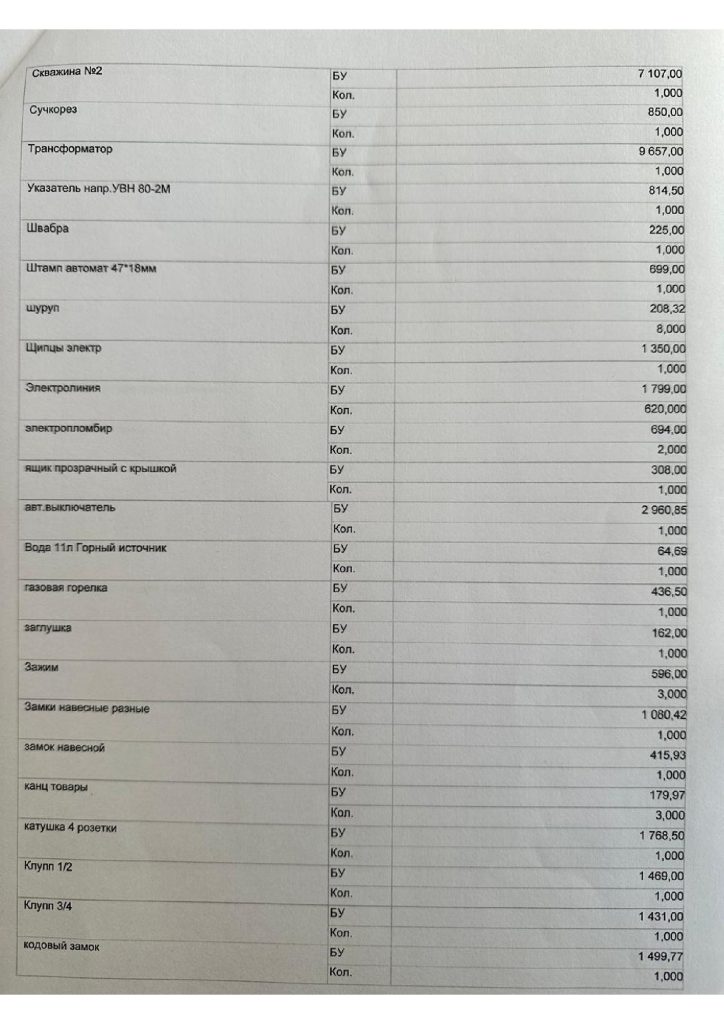 | | | |
|---|---|---|
| Скважина №2 | БУ | 7 107,00 |
| | Кол. | 1,000 |
| Сучкорез | БУ | 850,00 |
| | Кол. | 1,000 |
| Трансформатор | БУ | 9 657,00 |
| | Кол. | 1,000 |
| Указатель напр.УВН 80-2М | БУ | 814,50 |
| | Кол. | 1,000 |
| Швабра | БУ | 225,00 |
| | Кол. | 1,000 |
| Штамп автомат 47*18мм | БУ | 699,00 |
| | Кол. | 1,000 |
| шуруп | БУ | 208,32 |
| | Кол. | 8,000 |
| Щипцы электр | БУ | 1 350,00 |
| | Кол. | 1,000 |
| Электролиния | БУ | 1 799,00 |
| | Кол. | 620,000 |
| электропломбир | БУ | 694,00 |
| | Кол. | 2,000 |
| ящик прозрачный с крышкой | БУ | 308,00 |
| | Кол. | 1,000 |
| авт.выключатель | БУ | 2 960,85 |
| | Кол. | 1,000 |
| Вода 11л Горный источник | БУ | 64,69 |
| | Кол. | 1,000 |
| газовая горелка | БУ | 436,50 |
| | Кол. | 1,000 |
| заглушка | БУ | 162,00 |
| | Кол. | 1,000 |
| Зажим | БУ | 596,00 |
| | Кол. | 3,000 |
| Замки навесные разные | БУ | 1 080,42 |
| | Кол. | 1,000 |
| замок навесной | БУ | 415,93 |
| | Кол. | 1,000 |
| канц товары | БУ | 179,97 |
| | Кол. | 3,000 |
| катушка 4 розетки | БУ | 1 768,50 |
| | Кол. | 1,000 |
| Клупп 1/2 | БУ | 1 469,00 |
| | Кол. | 1,000 |
| Клупп 3/4 | БУ | 1 431,00 |
| | Кол. | 1,000 |
| кодовый замок | БУ | 1 499,77 |
| | Кол. | 1,000 |